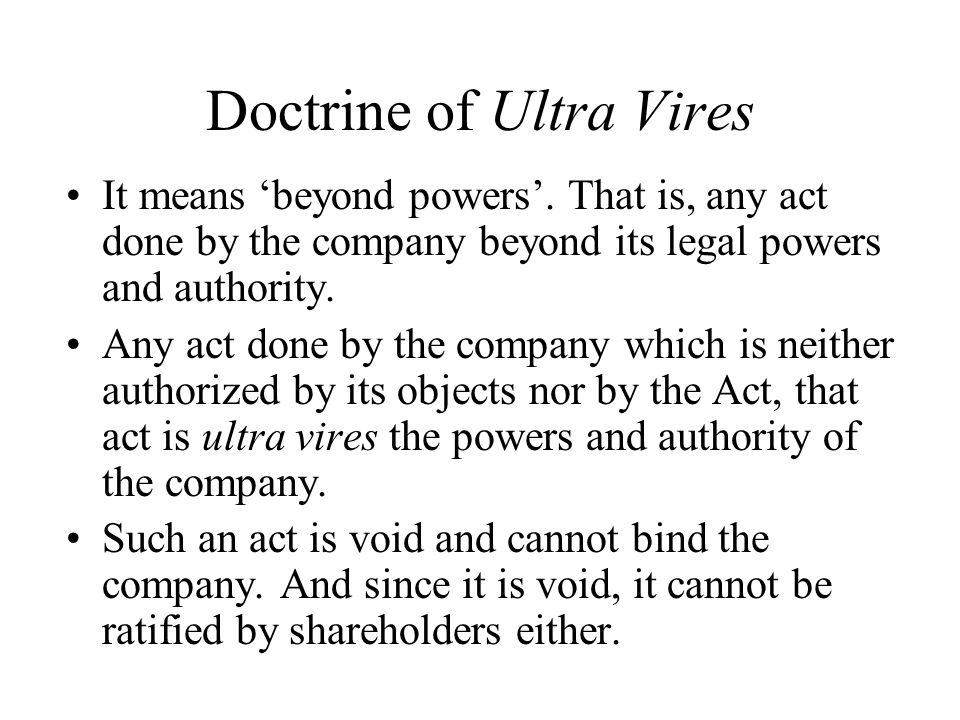 Doctrine of Ultra Vires

• It means ‘beyond powers’. That is, any act done by the company beyond its legal powers and authority.

• Any act done by the company which is neither authorized by its objects nor by the Act, that act is ultra vires the powers and authority of the company.

• Such an act is void and cannot bind the company. And since it is void, it cannot be ratified by shareholders either.